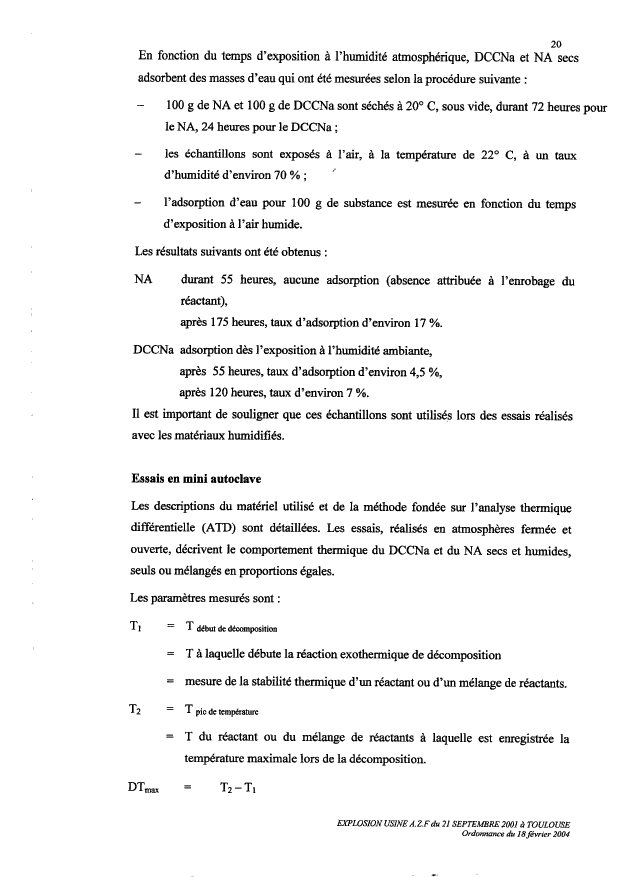 20

En fonction du temps d'exposition à l'humidité atmosphérique, DCCNa et NA secs adsorbent des masses d'eau qui ont été mesurées selon la procédure suivante :

– 100 g de NA et 100 g de DCCNa sont séchés à 20° C, sous vide, durant 72 heures pour le NA, 24 heures pour le DCCNa ;

– les échantillons sont exposés à l'air, à la température de 22° C, à un taux d'humidité d'environ 70 % ;

– l'adsorption d'eau pour 100 g de substance est mesurée en fonction du temps d'exposition à l'air humide.

Les résultats suivants ont été obtenus :

NA durant 55 heures, aucune adsorption (absence attribuée à l'enrobage du réactant),
après 175 heures, taux d'adsorption d'environ 17 %.

DCCNa adsorption dès l'exposition à l'humidité ambiante,
après 55 heures, taux d'adsorption d'environ 4,5 %,
après 120 heures, taux d'environ 7 %.

Il est important de souligner que ces échantillons sont utilisés lors des essais réalisés avec les matériaux humidifiés.

Essais en mini autoclave

Les descriptions du matériel utilisé et de la méthode fondée sur l'analyse thermique différentielle (ATD) sont détaillées. Les essais, réalisés en atmosphères fermée et ouverte, décrivent le comportement thermique du DCCNa et du NA secs et humides, seuls ou mélangés en proportions égales.

Les paramètres mesurés sont :

$T_1$ = $T_{\text{début de décomposition}}$
= T à laquelle débute la réaction exothermique de décomposition
= mesure de la stabilité thermique d'un réactant ou d'un mélange de réactants.

$T_2$ = $T_{\text{pic de température}}$
= T du réactant ou du mélange de réactants à laquelle est enregistrée la température maximale lors de la décomposition.

$DT_{max}$ = $T_2 - T_1$

EXPLOSION USINE A.Z.F du 21 SEPTEMBRE 2001 à TOULOUSE
Ordonnance du 18 février 2004